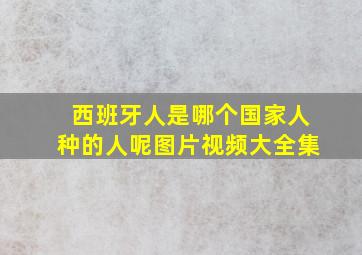 西班牙人是哪个国家人种的人呢图片视频大全集